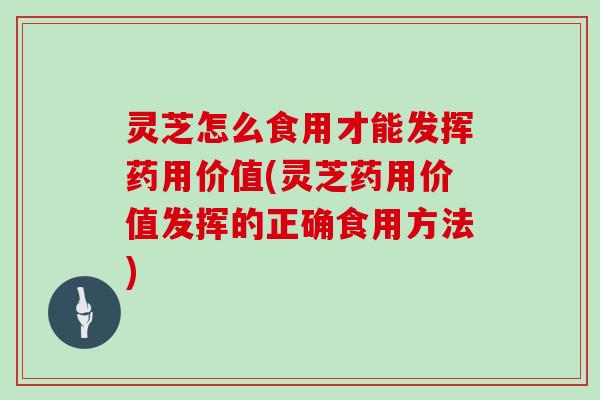 灵芝怎么食用才能发挥药用价值(灵芝药用价值发挥的正确食用方法)